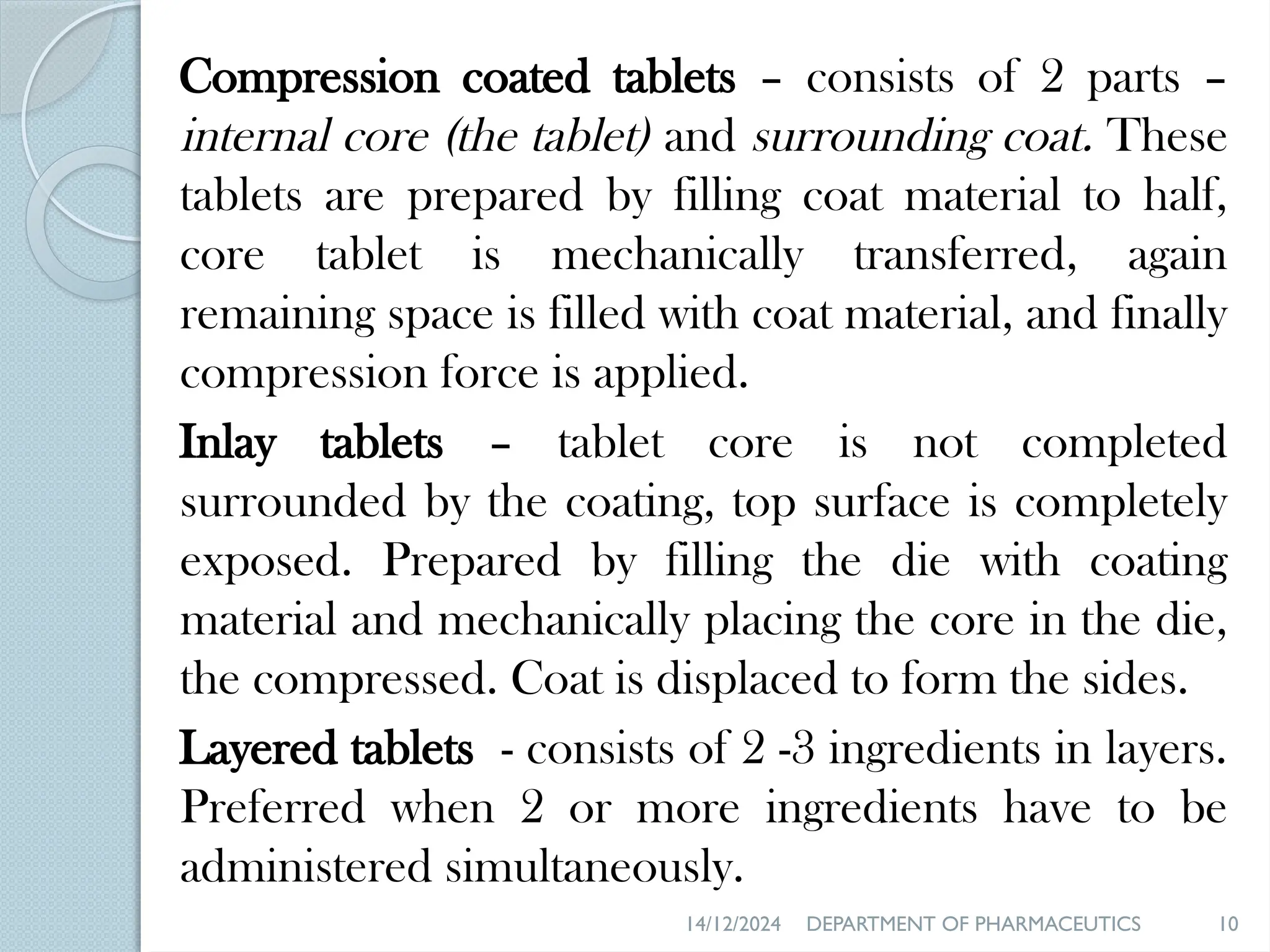 Compression coated tablets – consists of 2 parts – internal core (the tablet) and surrounding coat. These tablets are prepared by filling coat material to half, core tablet is mechanically transferred, again remaining space is filled with coat material, and finally compression force is applied.

Inlay tablets – tablet core is not completed surrounded by the coating, top surface is completely exposed. Prepared by filling the die with coating material and mechanically placing the core in the die, the compressed. Coat is displaced to form the sides.

Layered tablets - consists of 2 -3 ingredients in layers. Preferred when 2 or more ingredients have to be administered simultaneously.

14/12/2024 DEPARTMENT OF PHARMACEUTICS 10